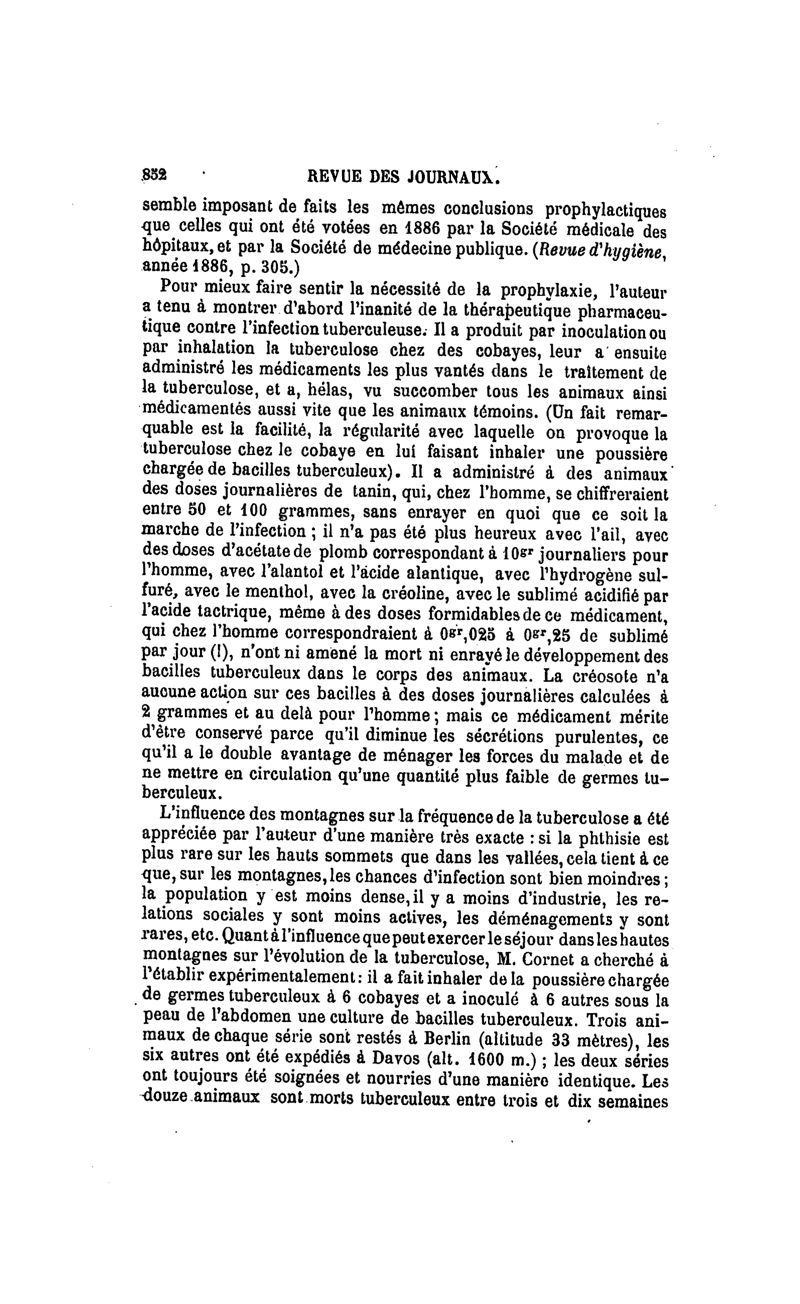 852 REVUE DES JOURNAUX.

semble imposant de faits les mêmes conclusions prophylactiques que celles qui ont été votées en 1886 par la Société médicale des hôpitaux, et par la Société de médecine publique. (Revue d'hygiène, année 1886, p. 305.)

Pour mieux faire sentir la nécessité de la prophylaxie, l'auteur a tenu à montrer d'abord l'inanité de la thérapeutique pharmaceutique contre l'infection tuberculeuse. Il a produit par inoculation ou par inhalation la tuberculose chez des cobayes, leur a ensuite administré les médicaments les plus vantés dans le traitement de la tuberculose, et a, hélas, vu succomber tous les animaux ainsi médicamentés aussi vite que les animaux témoins. (Un fait remarquable est la facilité, la régularité avec laquelle on provoque la tuberculose chez le cobaye en lui faisant inhaler une poussière chargée de bacilles tuberculeux). Il a administré à des animaux des doses journalières de tanin, qui, chez l'homme, se chiffreraient entre 50 et 100 grammes, sans enrayer en quoi que ce soit la marche de l'infection ; il n'a pas été plus heureux avec l'ail, avec des doses d'acétate de plomb correspondant à $10^{gr}$ journaliers pour l'homme, avec l'alantol et l'acide alantique, avec l'hydrogène sulfuré, avec le menthol, avec la créoline, avec le sublimé acidifié par l'acide tactrique, même à des doses formidables de ce médicament, qui chez l'homme correspondraient à $0^{gr},025$ à $0^{gr},25$ de sublimé par jour (!), n'ont ni amené la mort ni enrayé le développement des bacilles tuberculeux dans le corps des animaux. La créosote n'a aucune action sur ces bacilles à des doses journalières calculées à 2 grammes et au delà pour l'homme ; mais ce médicament mérite d'être conservé parce qu'il diminue les sécrétions purulentes, ce qu'il a le double avantage de ménager les forces du malade et de ne mettre en circulation qu'une quantité plus faible de germes tuberculeux.

L'influence des montagnes sur la fréquence de la tuberculose a été appréciée par l'auteur d'une manière très exacte : si la phthisie est plus rare sur les hauts sommets que dans les vallées, cela tient à ce que, sur les montagnes, les chances d'infection sont bien moindres ; la population y est moins dense, il y a moins d'industrie, les relations sociales y sont moins actives, les déménagements y sont rares, etc. Quant à l'influence que peut exercer le séjour dans les hautes montagnes sur l'évolution de la tuberculose, M. Cornet a cherché à l'établir expérimentalement : il a fait inhaler de la poussière chargée de germes tuberculeux à 6 cobayes et a inoculé à 6 autres sous la peau de l'abdomen une culture de bacilles tuberculeux. Trois animaux de chaque série sont restés à Berlin (altitude 33 mètres), les six autres ont été expédiés à Davos (alt. 1600 m.) ; les deux séries ont toujours été soignées et nourries d'une manière identique. Les douze animaux sont morts tuberculeux entre trois et dix semaines